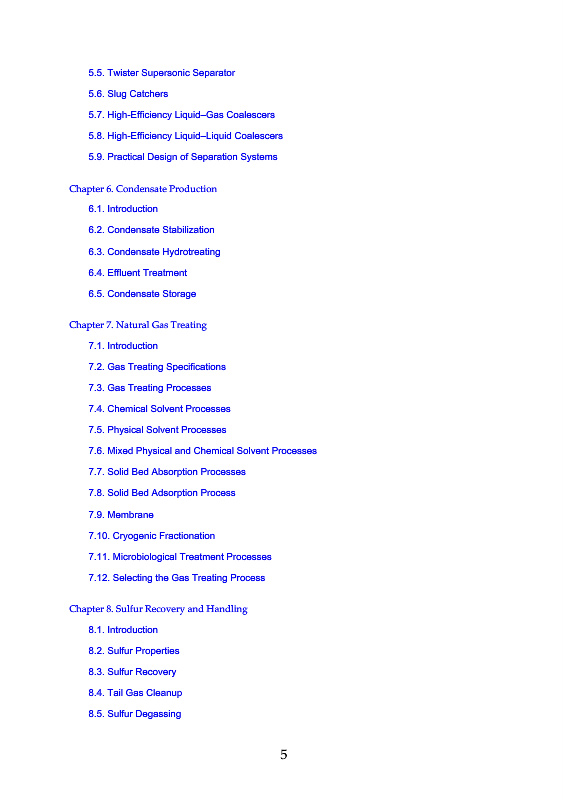 5.5. Twister Supersonic Separator

5.6. Slug Catchers

5.7. High-Efficiency Liquid–Gas Coalescers

5.8. High-Efficiency Liquid–Liquid Coalescers

5.9. Practical Design of Separation Systems

Chapter 6. Condensate Production

6.1. Introduction

6.2. Condensate Stabilization

6.3. Condensate Hydrotreating

6.4. Effluent Treatment

6.5. Condensate Storage

Chapter 7. Natural Gas Treating

7.1. Introduction

7.2. Gas Treating Specifications

7.3. Gas Treating Processes

7.4. Chemical Solvent Processes

7.5. Physical Solvent Processes

7.6. Mixed Physical and Chemical Solvent Processes

7.7. Solid Bed Absorption Processes

7.8. Solid Bed Adsorption Process

7.9. Membrane

7.10. Cryogenic Fractionation

7.11. Microbiological Treatment Processes

7.12. Selecting the Gas Treating Process

Chapter 8. Sulfur Recovery and Handling

8.1. Introduction

8.2. Sulfur Properties

8.3. Sulfur Recovery

8.4. Tail Gas Cleanup

8.5. Sulfur Degassing

5